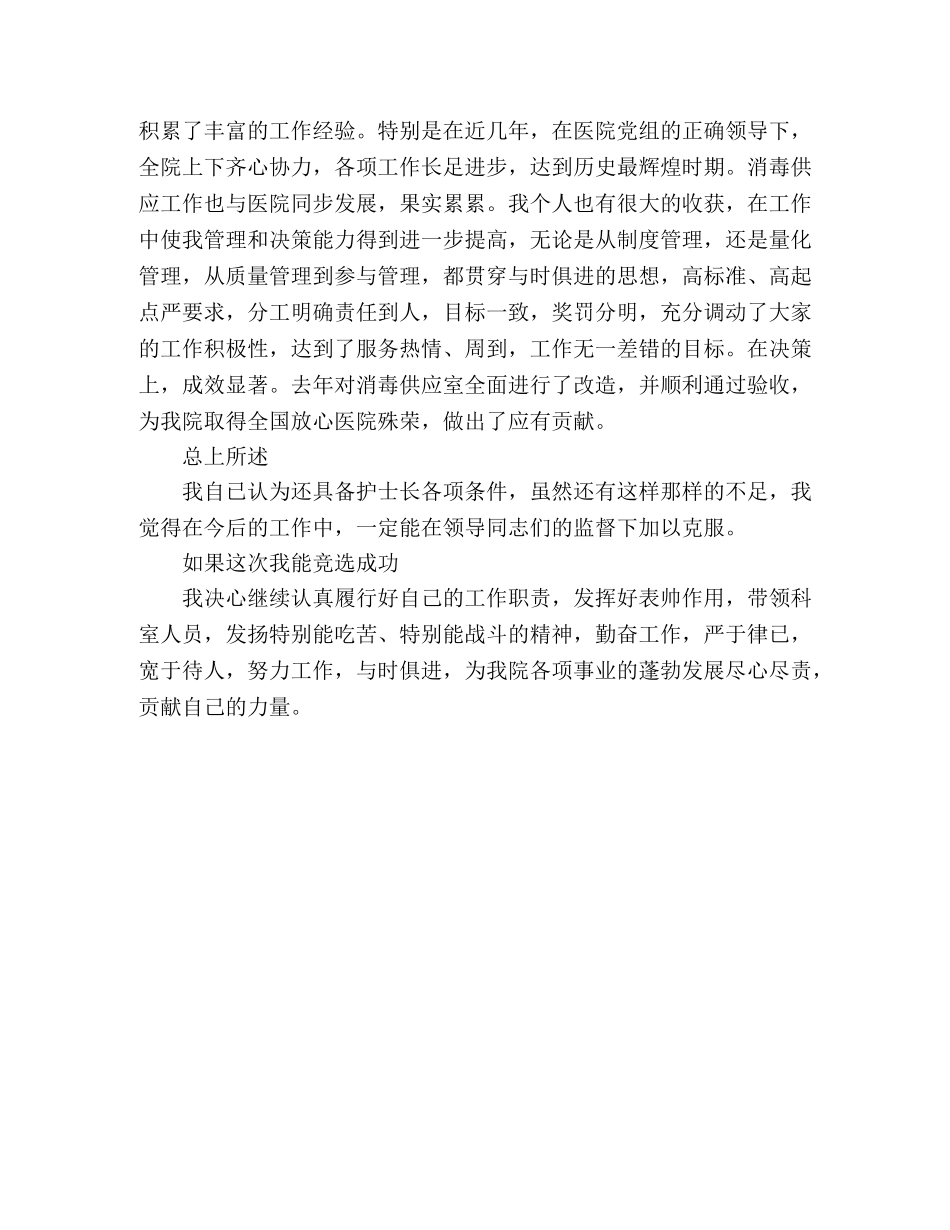 积累了丰富的工作经验。特别是在近几年，在医院党组的正确领导下，全院上下齐心协力，各项工作长足进步，达到历史最辉煌时期。消毒供应工作也与医院同步发展，果实累累。我个人也有很大的收获，在工作中使我管理和决策能力得到进一步提高，无论是从制度管理，还是量化管理，从质量管理到参与管理，都贯穿与时俱进的思想，高标准、高起点严要求，分工明确责任到人，目标一致，奖罚分明，充分调动了大家的工作积极性，达到了服务热情、周到，工作无一差错的目标。在决策上，成效显著。去年对消毒供应室全面进行了改造，并顺利通过验收，为我院取得全国放心医院殊荣，做出了应有贡献。

总上所述

我自己认为还具备护士长各项条件，虽然还有这样那样的不足，我觉得在今后的工作中，一定能在领导同志们的监督下加以克服。

如果这次我能竞选成功

我决心继续认真履行好自己的工作职责，发挥好表帅作用，带领科室人员，发扬特别能吃苦、特别能战斗的精神，勤奋工作，严于律已，宽于待人，努力工作，与时俱进，为我院各项事业的蓬勃发展尽心尽责，贡献自己的力量。